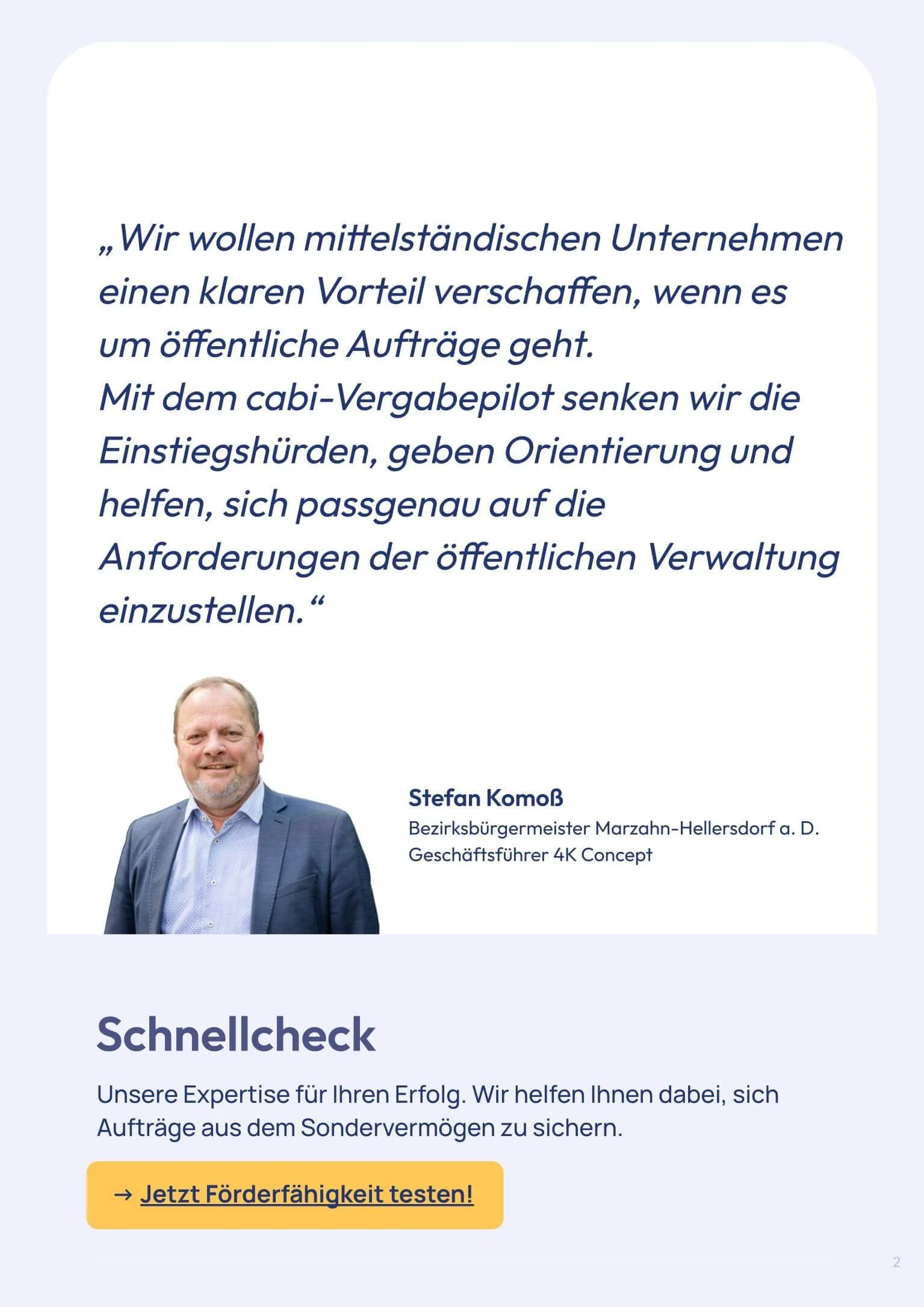 „Wir wollen mittelständischen Unternehmen einen klaren Vorteil verschaffen, wenn es um öffentliche Aufträge geht.
Mit dem cabi-Vergabepilot senken wir die Einstiegshürden, geben Orientierung und helfen, sich passgenau auf die Anforderungen der öffentlichen Verwaltung einzustellen.“

Stefan Komoß
Bezirksbürgermeister Marzahn-Hellersdorf a. D.
Geschäftsführer 4K Concept

Schnellcheck

Unsere Expertise für Ihren Erfolg. Wir helfen Ihnen dabei, sich Aufträge aus dem Sondervermögen zu sichern.

→ Jetzt Förderfähigkeit testen!

2